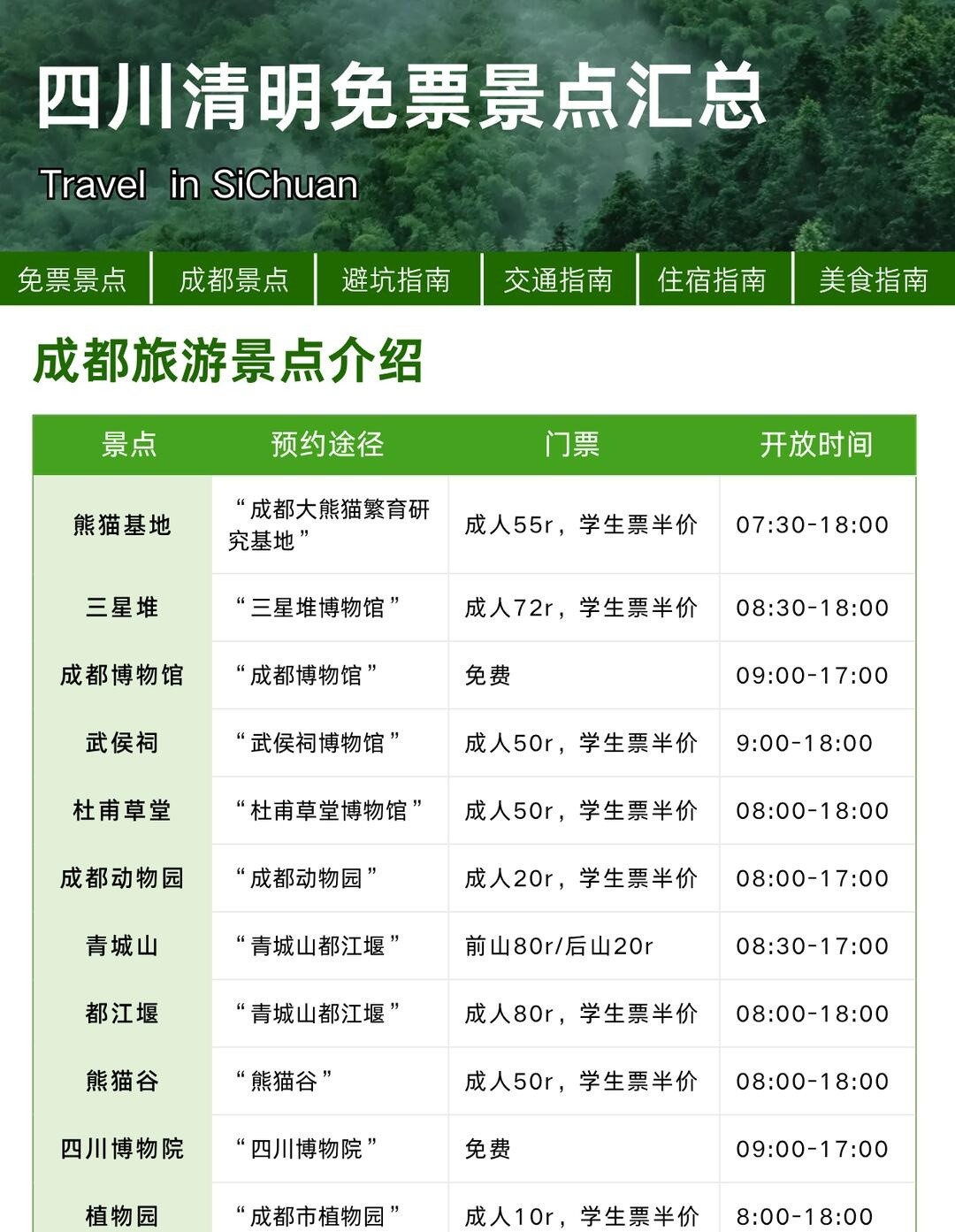 四川清明免票景点汇总

Travel in SiChuan

免票景点 成都景点 避坑指南 交通指南 住宿指南 美食指南

成都旅游景点介绍

| 景点 | 预约途径 | 门票 | 开放时间 |
|---|---|---|---|
| 熊猫基地 | “成都大熊猫繁育研究基地” | 成人55r，学生票半价 | 07:30-18:00 |
| 三星堆 | “三星堆博物馆” | 成人72r，学生票半价 | 08:30-18:00 |
| 成都博物馆 | “成都博物馆” | 免费 | 09:00-17:00 |
| 武侯祠 | “武侯祠博物馆” | 成人50r，学生票半价 | 9:00-18:00 |
| 杜甫草堂 | “杜甫草堂博物馆” | 成人50r，学生票半价 | 08:00-18:00 |
| 成都动物园 | “成都动物园” | 成人20r，学生票半价 | 08:00-17:00 |
| 青城山 | “青城山都江堰” | 前山80r/后山20r | 08:30-17:00 |
| 都江堰 | “青城山都江堰” | 成人80r，学生票半价 | 08:00-18:00 |
| 熊猫谷 | “熊猫谷” | 成人50r，学生票半价 | 08:00-18:00 |
| 四川博物院 | “四川博物院” | 免费 | 09:00-17:00 |
| 植物园 | “成都市植物园” | 成人10r，学生票半价 | 8:00-18:00 |